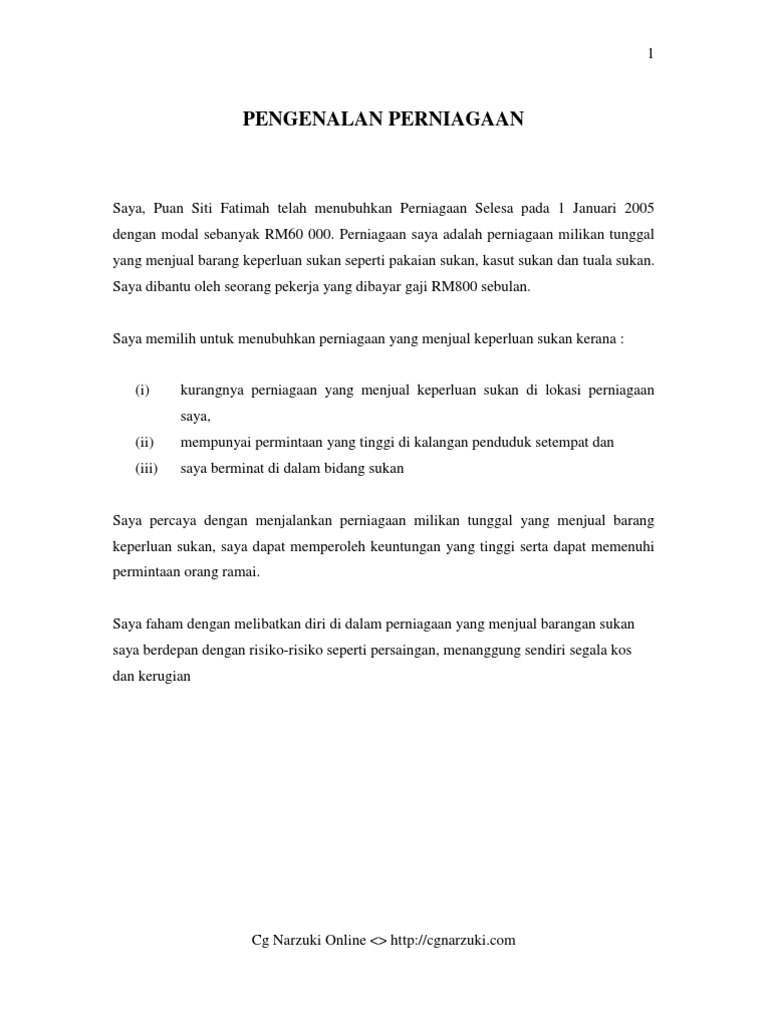 1

PENGENALAN PERNIAGAAN

Saya, Puan Siti Fatimah telah menubuhkan Perniagaan Selesa pada 1 Januari 2005 dengan modal sebanyak RM60 000. Perniagaan saya adalah perniagaan milikan tunggal yang menjual barang keperluan sukan seperti pakaian sukan, kasut sukan dan tuala sukan. Saya dibantu oleh seorang pekerja yang dibayar gaji RM800 sebulan.

Saya memilih untuk menubuhkan perniagaan yang menjual keperluan sukan kerana :

(i) kurangnya perniagaan yang menjual keperluan sukan di lokasi perniagaan saya,
(ii) mempunyai permintaan yang tinggi di kalangan penduduk setempat dan
(iii) saya berminat di dalam bidang sukan

Saya percaya dengan menjalankan perniagaan milikan tunggal yang menjual barang keperluan sukan, saya dapat memperoleh keuntungan yang tinggi serta dapat memenuhi permintaan orang ramai.

Saya faham dengan melibatkan diri di dalam perniagaan yang menjual barangan sukan saya berdepan dengan risiko-risiko seperti persaingan, menanggung sendiri segala kos dan kerugian

Cg Narzuki Online <> http://cgnarzuki.com